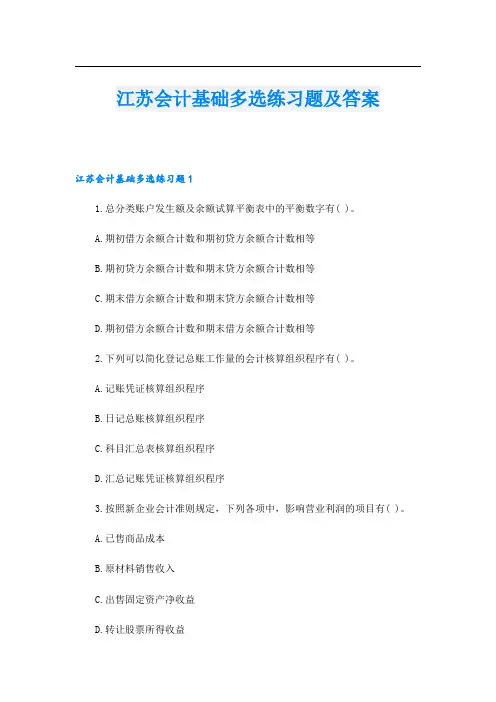 江苏会计基础多选练习题及答案

江苏会计基础多选练习题1

1.总分类账户发生额及余额试算平衡表中的平衡数字有( )。

A.期初借方余额合计数和期初贷方余额合计数相等

B.期初贷方余额合计数和期末贷方余额合计数相等

C.期末借方余额合计数和期末贷方余额合计数相等

D.期初借方余额合计数和期末借方余额合计数相等

2.下列可以简化登记总账工作量的会计核算组织程序有( )。

A.记账凭证核算组织程序

B.日记总账核算组织程序

C.科目汇总表核算组织程序

D.汇总记账凭证核算组织程序

3.按照新企业会计准则规定，下列各项中，影响营业利润的项目有( )。

A.已售商品成本

B.原材料销售收入

C.出售固定资产净收益

D.转让股票所得收益